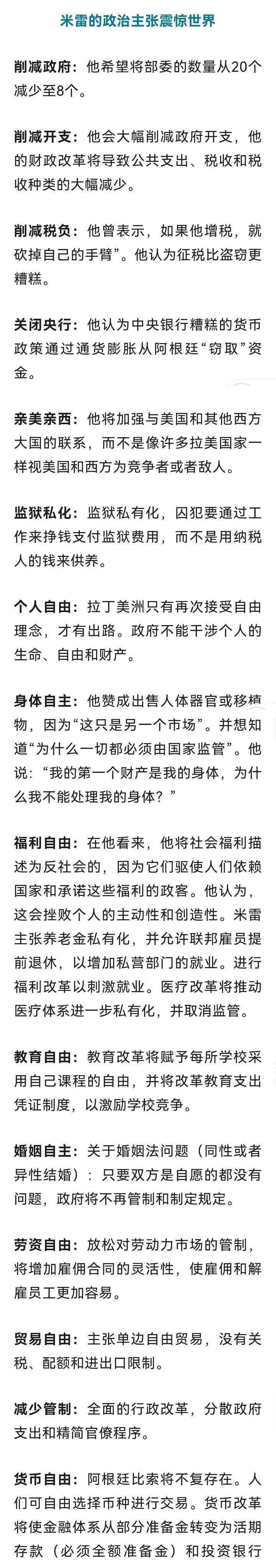 米雷的政治主张震惊世界

削减政府：他希望将部委的数量从20个减少至8个。

削减开支：他会大幅削减政府开支，他的财政改革将导致公共支出、税收和税收种类的大幅减少。

削减税负：他曾表示，如果他增税，就砍掉自己的手臂”。他认为征税比盗窃更糟糕。

关闭央行：他认为中央银行糟糕的货币政策通过通货膨胀从阿根廷“窃取”资金。

亲美亲西：他将加强与美国和其他西方大国的联系，而不是像许多拉美国家一样视美国和西方为竞争者或者敌人。

监狱私化：监狱私有化，囚犯要通过工作来挣钱支付监狱费用，而不是用纳税人的钱来供养。

个人自由：拉丁美洲只有再次接受自由理念，才有出路。政府不能干涉个人的生命、自由和财产。

身体自主：他赞成出售人体器官或移植物，因为“这只是另一个市场”。并想知道“为什么一切都必须由国家监管”。他说：“我的第一个财产是我的身体，为什么我不能处理我的身体？”

福利自由：在他看来，他将社会福利描述为反社会的，因为它们驱使人们依赖国家和承诺这些福利的政客。他认为，这会挫败个人的主动性和创造性。米雷主张养老金私有化，并允许联邦雇员提前退休，以增加私营部门的就业。进行福利改革以刺激就业。医疗改革将推动医疗体系进一步私有化，并取消监管。

教育自由：教育改革将赋予每所学校采用自己课程的自由，并将改革教育支出凭证制度，以激励学校竞争。

婚姻自主：关于婚姻法问题（同性或者异性结婚）：只要双方是自愿的都没有问题，政府将不再管制和制定规定。

劳资自由：放松对劳动力市场的管制，将增加雇佣合同的灵活性，使雇佣和解雇员工更加容易。

贸易自由：主张单边自由贸易，没有关税、配额和进出口限制。

减少管制：全面的行政改革，分散政府支出和精简官僚程序。

货币自由：阿根廷比索将不复存在。人们可自由选择币种进行交易。货币改革将使金融体系从部分准备金转变为活期存款（必须全额准备金）和投资银行